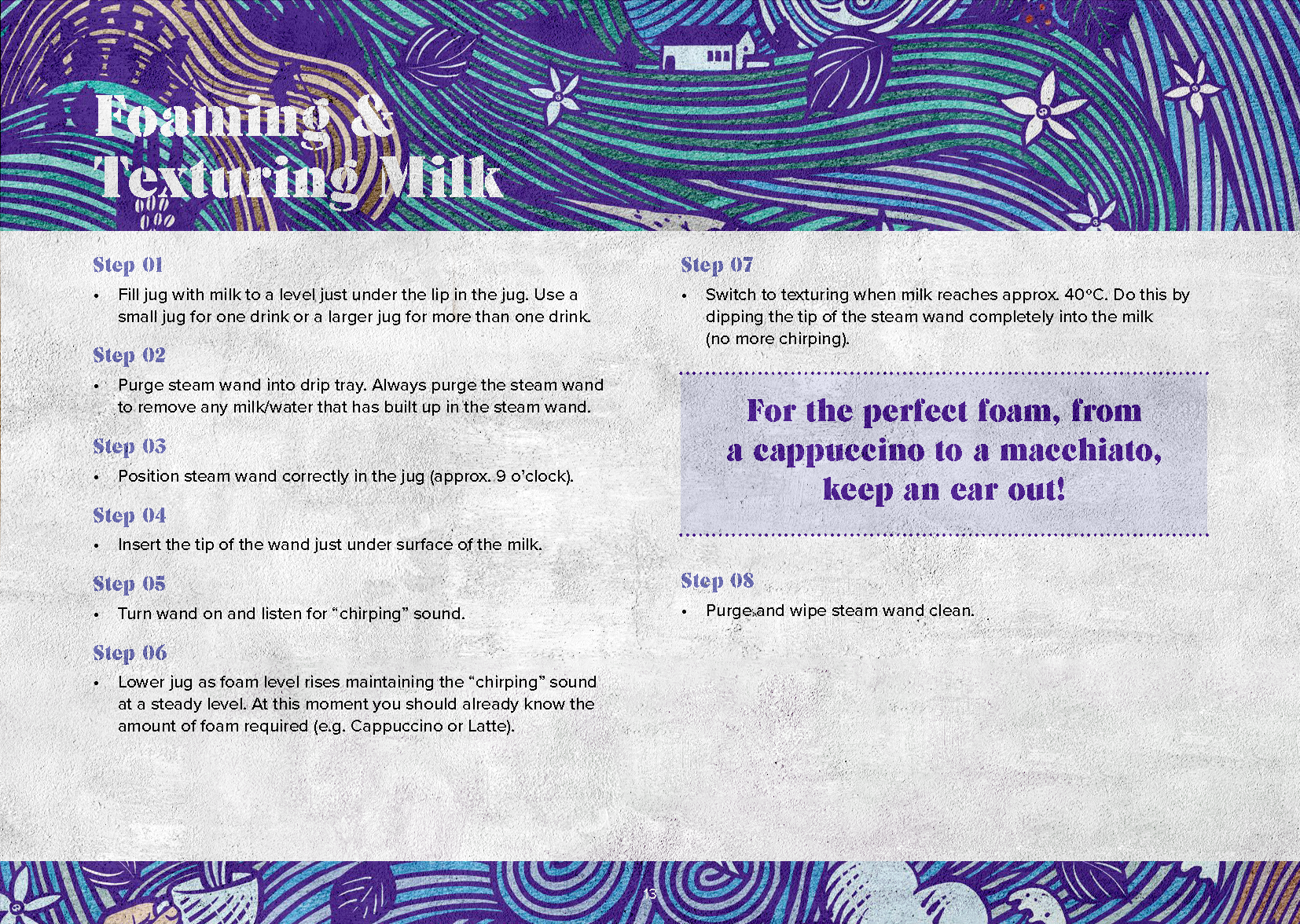 Foaming &
Texturing Milk

Step 01

• Fill jug with milk to a level just under the lip in the jug. Use a small jug for one drink or a larger jug for more than one drink.

Step 02

• Purge steam wand into drip tray. Always purge the steam wand to remove any milk/water that has built up in the steam wand.

Step 03

• Position steam wand correctly in the jug (approx. 9 o'clock).

Step 04

• Insert the tip of the wand just under surface of the milk.

Step 05

• Turn wand on and listen for "chirping" sound.

Step 06

• Lower jug as foam level rises maintaining the "chirping" sound at a steady level. At this moment you should already know the amount of foam required (e.g. Cappuccino or Latte).

Step 07

• Switch to texturing when milk reaches approx. 40°C. Do this by dipping the tip of the steam wand completely into the milk (no more chirping).

For the perfect foam, from a cappuccino to a macchiato, keep an ear out!

Step 08

• Purge and wipe steam wand clean.

13